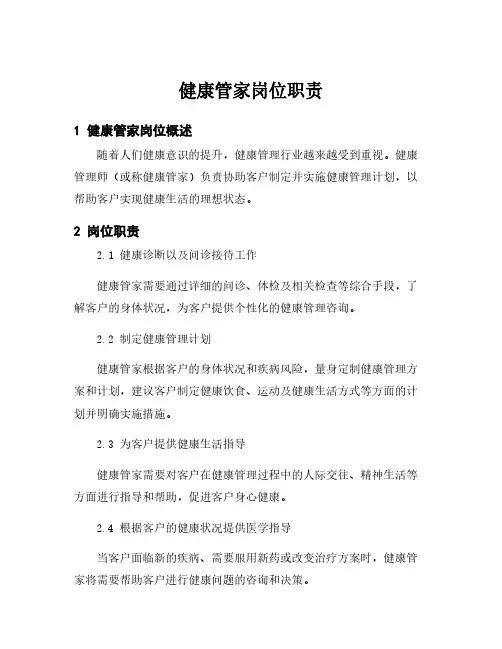 健康管家岗位职责

1 健康管家岗位概述

随着人们健康意识的提升，健康管理行业越来越受到重视。健康管理师（或称健康管家）负责协助客户制定并实施健康管理计划，以帮助客户实现健康生活的理想状态。

2 岗位职责

2.1 健康诊断以及问诊接待工作

健康管家需要通过详细的问诊、体检及相关检查等综合手段，了解客户的身体状况，为客户提供个性化的健康管理咨询。

2.2 制定健康管理计划

健康管家根据客户的身体状况和疾病风险，量身定制健康管理方案和计划，建议客户制定健康饮食、运动及健康生活方式等方面的计划并明确实施措施。

2.3 为客户提供健康生活指导

健康管家需要对客户在健康管理过程中的人际交往、精神生活等方面进行指导和帮助，促进客户身心健康。

2.4 根据客户的健康状况提供医学指导

当客户面临新的疾病、需要服用新药或改变治疗方案时，健康管家将需要帮助客户进行健康问题的咨询和决策。